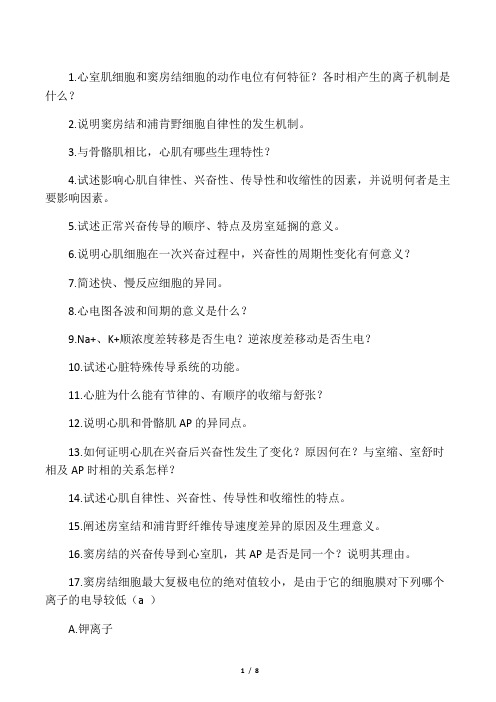 1.心室肌细胞和窦房结细胞的动作电位有何特征？各时相产生的离子机制是什么？

2.说明窦房结和浦肯野细胞自律性的发生机制。

3.与骨骼肌相比，心肌有哪些生理特性？

4.试述影响心肌自律性、兴奋性、传导性和收缩性的因素，并说明何者是主要影响因素。

5.试述正常兴奋传导的顺序、特点及房室延搁的意义。

6.说明心肌细胞在一次兴奋过程中，兴奋性的周期性变化有何意义？

7.简述快、慢反应细胞的异同。

8.心电图各波和间期的意义是什么？

9.Na+、K+顺浓度差转移是否生电？逆浓度差移动是否生电？

10.试述心脏特殊传导系统的功能。

11.心脏为什么能有节律的、有顺序的收缩与舒张？

12.说明心肌和骨骼肌 AP 的异同点。

13.如何证明心肌在兴奋后兴奋性发生了变化？原因何在？与室缩、室舒时相及 AP 时相的关系怎样？

14.试述心肌自律性、兴奋性、传导性和收缩性的特点。

15.阐述房室结和浦肯野纤维传导速度差异的原因及生理意义。

16.窦房结的兴奋传导到心室肌，其 AP 是否是同一个？说明其理由。

17.窦房结细胞最大复极电位的绝对值较小，是由于它的细胞膜对下列哪个离子的电导较低（a ）

A.钾离子

1 / 8